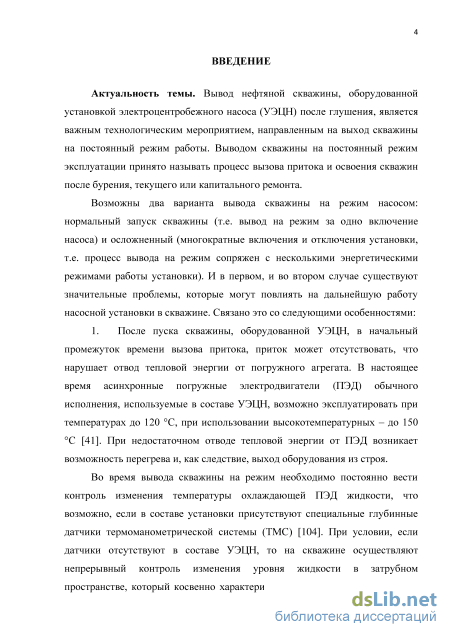 4

ВВЕДЕНИЕ

Актуальность темы. Вывод нефтяной скважины, оборудованной установкой электроцентробежного насоса (УЭЦН) после глушения, является важным технологическим мероприятием, направленным на выход скважины на постоянный режим работы. Выводом скважины на постоянный режим эксплуатации принято называть процесс вызова притока и освоения скважин после бурения, текущего или капитального ремонта.

Возможны два варианта вывода скважины на режим насосом: нормальный запуск скважины (т.е. вывод на режим за одно включение насоса) и осложненный (многократные включения и отключения установки, т.е. процесс вывода на режим сопряжен с несколькими энергетическими режимами работы установки). И в первом, и во втором случае существуют значительные проблемы, которые могут повлиять на дальнейшую работу насосной установки в скважине. Связано это со следующими особенностями:

1. После пуска скважины, оборудованной УЭЦН, в начальный промежуток времени вызова притока, приток может отсутствовать, что нарушает отвод тепловой энергии от погружного агрегата. В настоящее время асинхронные погружные электродвигатели (ПЭД) обычного исполнения, используемые в составе УЭЦН, возможно эксплуатировать при температурах до 120 °С, при использовании высокотемпературных – до 150 °С [41]. При недостаточном отводе тепловой энергии от ПЭД возникает возможность перегрева и, как следствие, выход оборудования из строя.

Во время вывода скважины на режим необходимо постоянно вести контроль изменения температуры охлаждающей ПЭД жидкости, что возможно, если в составе установки присутствуют специальные глубинные датчики термоманометрической системы (ТМС) [104]. При условии, если датчики отсутствуют в составе УЭЦН, то на скважине осуществляют непрерывный контроль изменения уровня жидкости в затрубном пространстве, который косвенно характери

dsLib.net
библиотека диссертаций